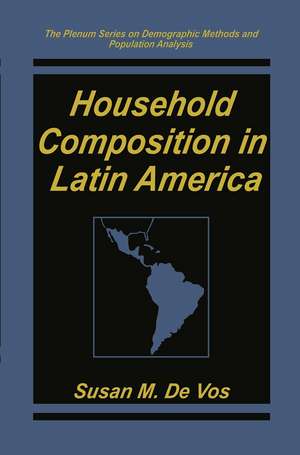 The Plenum Series on Demographic Methods and Population Analysis

Household Composition in Latin America

Susan M. De Vos